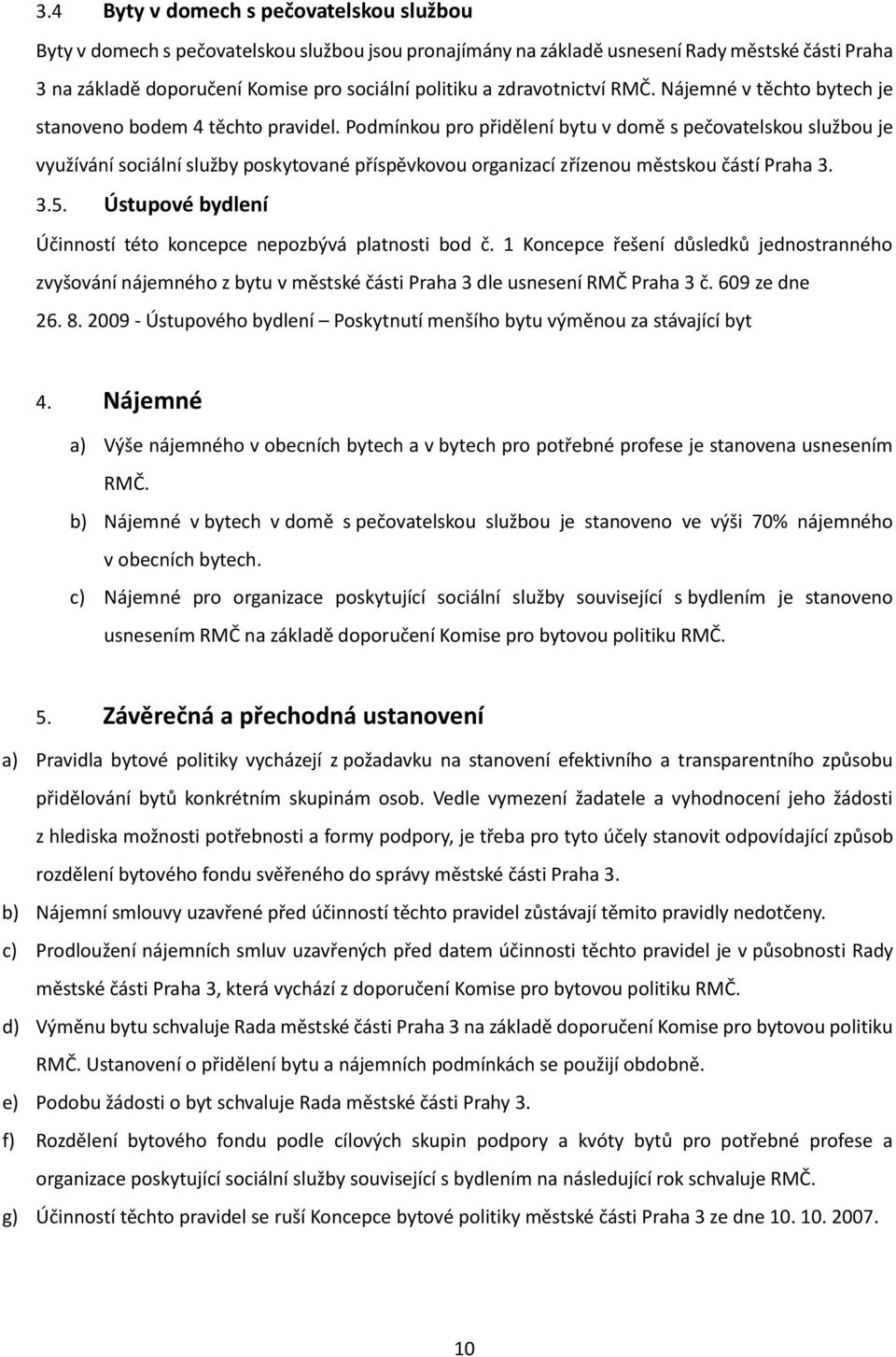 3.4 Byty v domech s pečovatelskou službou

Byty v domech s pečovatelskou službou jsou pronajímány na základě usnesení Rady městské části Praha 3 na základě doporučení Komise pro sociální politiku a zdravotnictví RMČ. Nájemné v těchto bytech je stanoveno bodem 4 těchto pravidel. Podmínkou pro přidělení bytu v domě s pečovatelskou službou je využívání sociální služby poskytované příspěvkovou organizací zřízenou městskou částí Praha 3.

3.5. Ústupové bydlení

Účinností této koncepce nepozbývá platnosti bod č. 1 Koncepce řešení důsledků jednostranného zvyšování nájemného z bytu v městské části Praha 3 dle usnesení RMČ Praha 3 č. 609 ze dne 26. 8. 2009 - Ústupového bydlení – Poskytnutí menšího bytu výměnou za stávající byt

4. Nájemné

a) Výše nájemného v obecních bytech a v bytech pro potřebné profese je stanovena usnesením RMČ.

b) Nájemné v bytech v domě s pečovatelskou službou je stanoveno ve výši 70% nájemného v obecních bytech.

c) Nájemné pro organizace poskytující sociální služby související s bydlením je stanoveno usnesením RMČ na základě doporučení Komise pro bytovou politiku RMČ.

5. Závěrečná a přechodná ustanovení

a) Pravidla bytové politiky vycházejí z požadavku na stanovení efektivního a transparentního způsobu přidělování bytů konkrétním skupinám osob. Vedle vymezení žadatele a vyhodnocení jeho žádosti z hlediska možnosti potřebnosti a formy podpory, je třeba pro tyto účely stanovit odpovídající způsob rozdělení bytového fondu svěřeného do správy městské části Praha 3.

b) Nájemní smlouvy uzavřené před účinností těchto pravidel zůstávají těmito pravidly nedotčeny.

c) Prodloužení nájemních smluv uzavřených před datem účinnosti těchto pravidel je v působnosti Rady městské části Praha 3, která vychází z doporučení Komise pro bytovou politiku RMČ.

d) Výměnu bytu schvaluje Rada městské části Praha 3 na základě doporučení Komise pro bytovou politiku RMČ. Ustanovení o přidělení bytu a nájemních podmínkách se použijí obdobně.

e) Podobu žádosti o byt schvaluje Rada městské části Prahy 3.

f) Rozdělení bytového fondu podle cílových skupin podpory a kvóty bytů pro potřebné profese a organizace poskytující sociální služby související s bydlením na následující rok schvaluje RMČ.

g) Účinností těchto pravidel se ruší Koncepce bytové politiky městské části Praha 3 ze dne 10. 10. 2007.

10